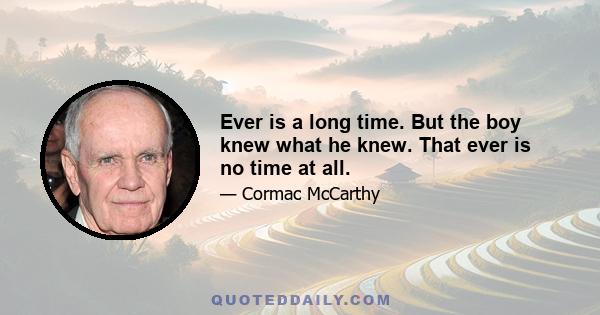 Ever is a long time. But the boy knew what he knew. That ever is no time at all.

— Cormac McCarthy

QUOTEDDAILY.COM